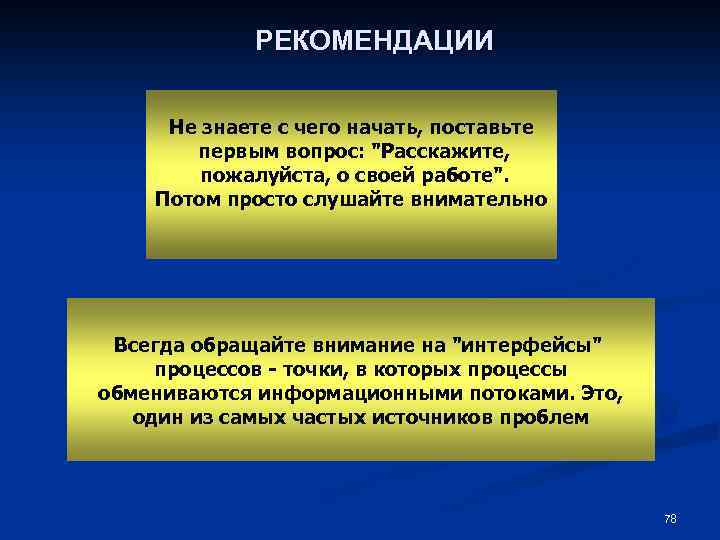 РЕКОМЕНДАЦИИ

Не знаете с чего начать, поставьте первым вопрос: "Расскажите, пожалуйста, о своей работе". Потом просто слушайте внимательно

Всегда обращайте внимание на "интерфейсы" процессов - точки, в которых процессы обмениваются информационными потоками. Это, один из самых частых источников проблем

78